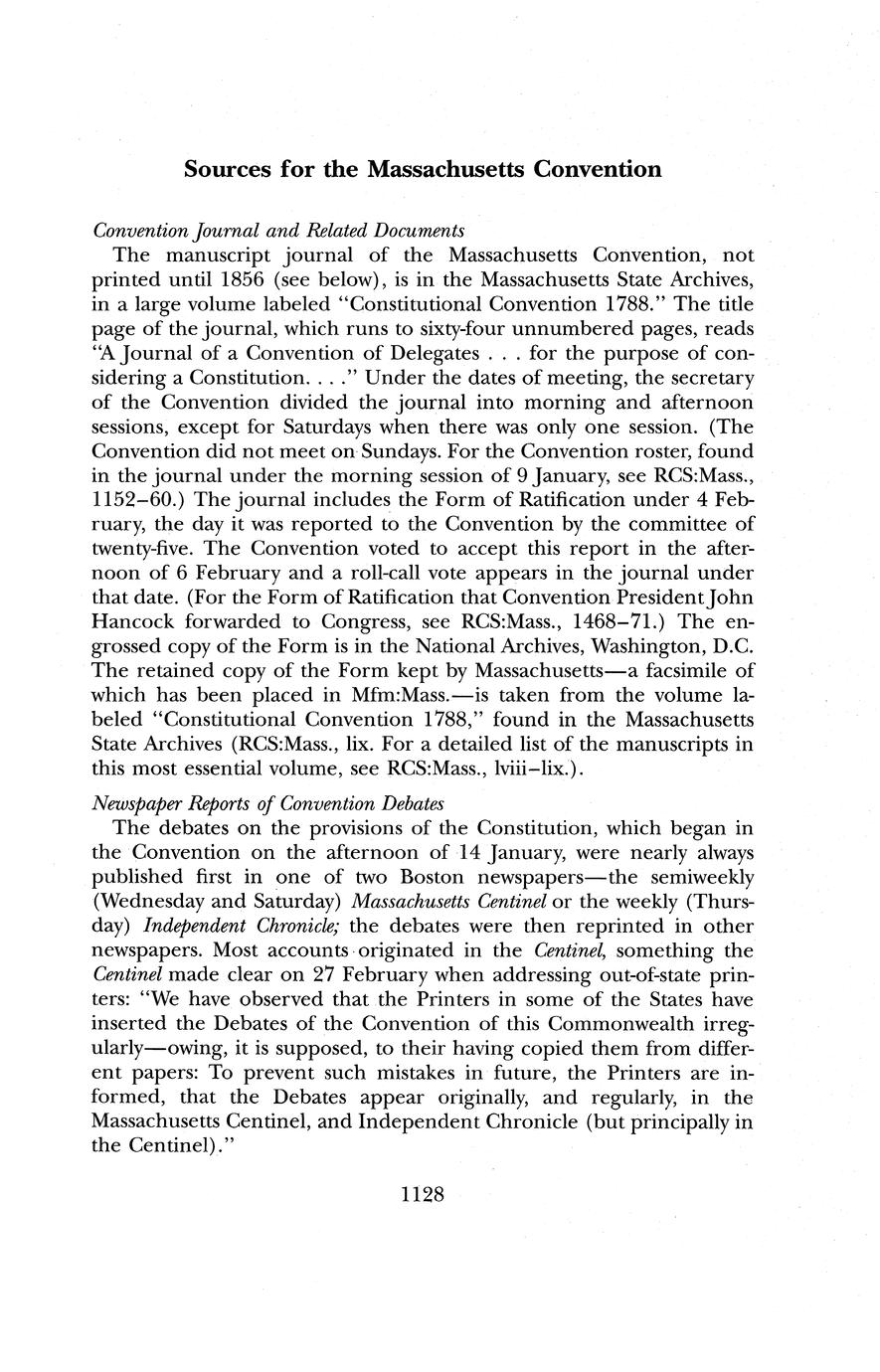 Sources for the Massachusetts Convention

Convention Journal and Related Documents
The manuscript journal of the Massachusetts Convention, not printed until 1856 (see below), is in the Massachusetts State Archives, in a large volume labeled "Constitutional Convention 1788." The title page of the journal, which runs to sixty-four unnumbered pages, reads "A Journal of a Convention of Delegates . . . for the purpose of considering a Constitution. . . ." Under the dates of meeting, the secretary of the Convention divided the journal into morning and afternoon sessions, except for Saturdays when there was only one session. (The Convention did not meet on Sundays. For the Convention roster, found in the journal under the morning session of 9 January, see RCS:Mass., 1152–60.) The journal includes the Form of Ratification under 4 February, the day it was reported to the Convention by the committee of twenty-five. The Convention voted to accept this report in the afternoon of 6 February and a roll-call vote appears in the journal under that date. (For the Form of Ratification that Convention President John Hancock forwarded to Congress, see RCS:Mass., 1468–71.) The engrossed copy of the Form is in the National Archives, Washington, D.C. The retained copy of the Form kept by Massachusetts—a facsimile of which has been placed in Mfm:Mass.—is taken from the volume labeled "Constitutional Convention 1788," found in the Massachusetts State Archives (RCS:Mass., lix. For a detailed list of the manuscripts in this most essential volume, see RCS:Mass., lviii–lix.).

Newspaper Reports of Convention Debates
The debates on the provisions of the Constitution, which began in the Convention on the afternoon of 14 January, were nearly always published first in one of two Boston newspapers—the semiweekly (Wednesday and Saturday) Massachusetts Centinel or the weekly (Thursday) Independent Chronicle; the debates were then reprinted in other newspapers. Most accounts originated in the Centinel, something the Centinel made clear on 27 February when addressing out-of-state printers: "We have observed that the Printers in some of the States have inserted the Debates of the Convention of this Commonwealth irregularly—owing, it is supposed, to their having copied them from different papers: To prevent such mistakes in future, the Printers are informed, that the Debates appear originally, and regularly, in the Massachusetts Centinel, and Independent Chronicle (but principally in the Centinel)."

1128